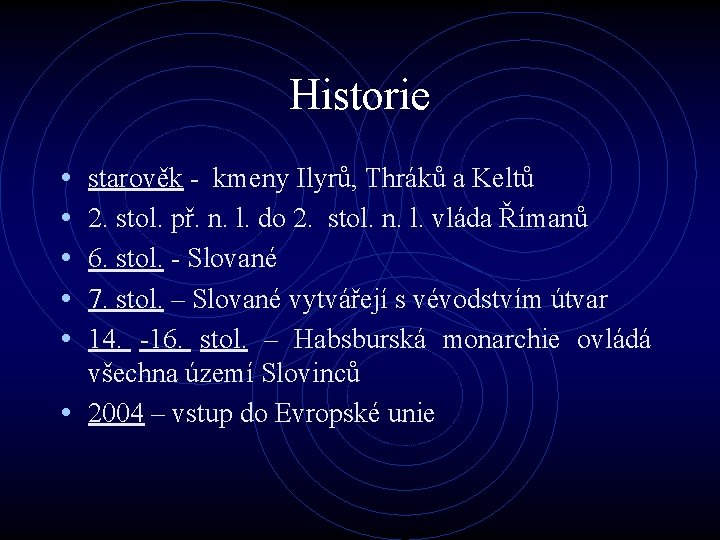 Historie

• starověk - kmeny Ilyrů, Thráků a Keltů
• 2. stol. př. n. l. do 2. stol. n. l. vláda Římanů
• 6. stol. - Slované
• 7. stol. – Slované vytvářejí s vévodstvím útvar
• 14. -16. stol. – Habsburská monarchie ovládá všechna území Slovinců
• 2004 – vstup do Evropské unie